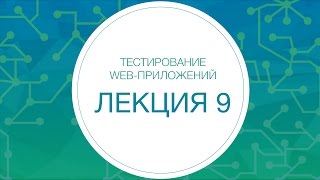 ТЕСТИРОВАНИЕ
WEB-ПРИЛОЖЕНИЙ

ЛЕКЦИЯ 9